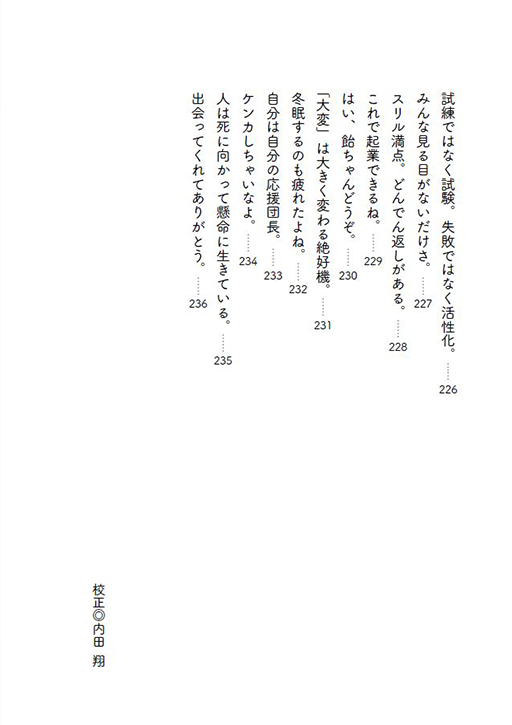 試練ではなく試験。失敗ではなく活性化。……226
みんな見る目がないだけさ。……227
スリル満点。どんでん返しがある。……228
これで起業できるね。……229
はい、飴ちゃんどうぞ。……230
「大変」は大きく変わる絶好機。……231
冬眠するのも疲れたよね。……232
自分は自分の応援団長。……233
ケンカしちゃいなよ。……234
人は死に向かって懸命に生きている。……235
出会ってくれてありがとう。……236

校正◎内田　翔